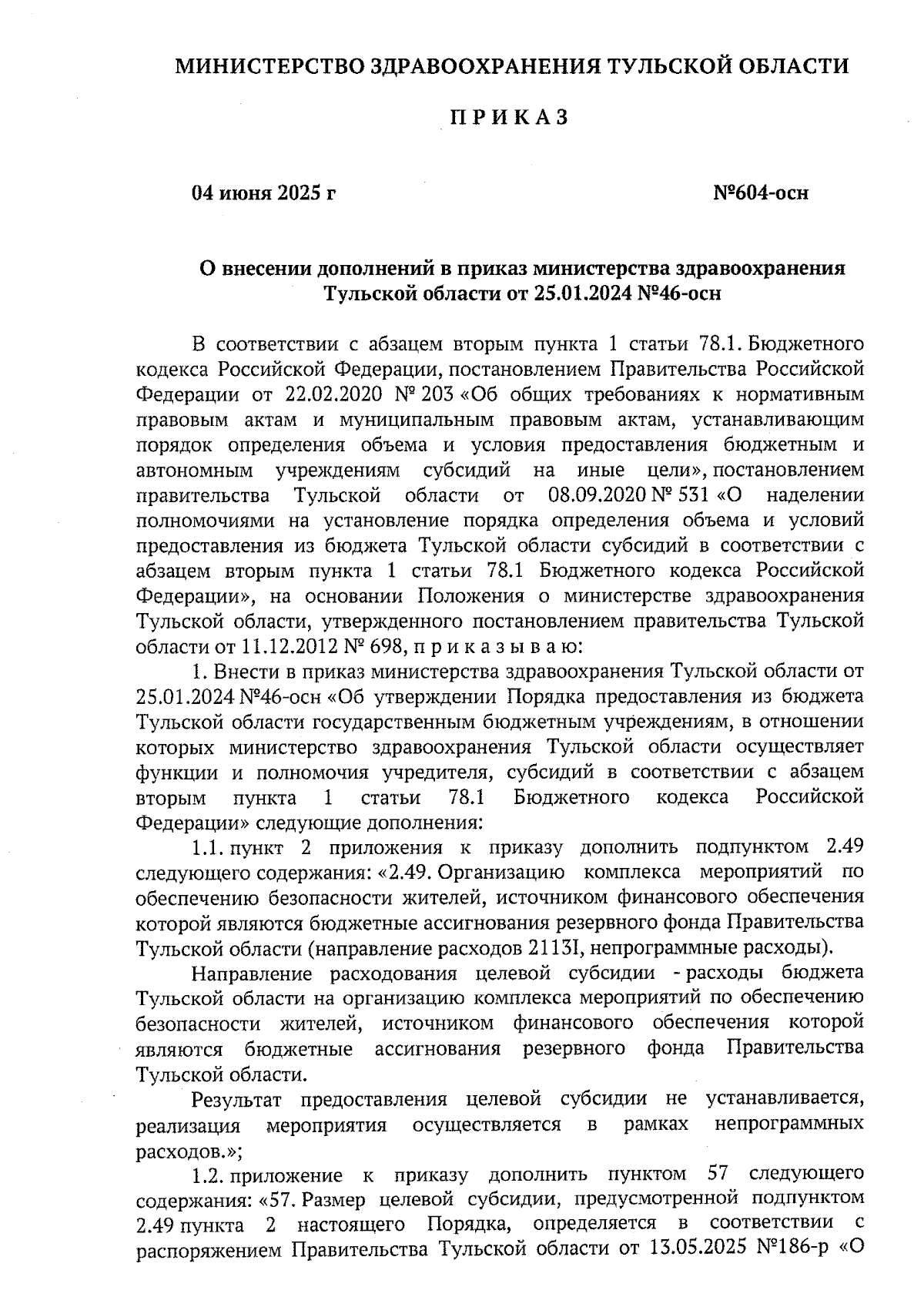 МИНИСТЕРСТВО ЗДРАВООХРАНЕНИЯ ТУЛЬСКОЙ ОБЛАСТИ

П Р И К А З

04 июня 2025 г

№604-осн

О внесении дополнений в приказ министерства здравоохранения Тульской области от 25.01.2024 №46-осн

В соответствии с абзацем вторым пункта 1 статьи 78.1. Бюджетного кодекса Российской Федерации, постановлением Правительства Российской Федерации от 22.02.2020 № 203 «Об общих требованиях к нормативным правовым актам и муниципальным правовым актам, устанавливающим порядок определения объема и условия предоставления бюджетным и автономным учреждениям субсидий на иные цели», постановлением правительства Тульской области от 08.09.2020 № 531 «О наделении полномочиями на установление порядка определения объема и условий предоставления из бюджета Тульской области субсидий в соответствии с абзацем вторым пункта 1 статьи 78.1 Бюджетного кодекса Российской Федерации», на основании Положения о министерстве здравоохранения Тульской области, утвержденного постановлением правительства Тульской области от 11.12.2012 № 698, п р и к а з ы в а ю:

1. Внести в приказ министерства здравоохранения Тульской области от 25.01.2024 №46-осн «Об утверждении Порядка предоставления из бюджета Тульской области государственным бюджетным учреждениям, в отношении которых министерство здравоохранения Тульской области осуществляет функции и полномочия учредителя, субсидий в соответствии с абзацем вторым пункта 1 статьи 78.1 Бюджетного кодекса Российской Федерации» следующие дополнения:

1.1. пункт 2 приложения к приказу дополнить подпунктом 2.49 следующего содержания: «2.49. Организацию комплекса мероприятий по обеспечению безопасности жителей, источником финансового обеспечения которой являются бюджетные ассигнования резервного фонда Правительства Тульской области (направление расходов 2113I, непрограммные расходы).

Направление расходования целевой субсидии - расходы бюджета Тульской области на организацию комплекса мероприятий по обеспечению безопасности жителей, источником финансового обеспечения которой являются бюджетные ассигнования резервного фонда Правительства Тульской области.

Результат предоставления целевой субсидии не устанавливается, реализация мероприятия осуществляется в рамках непрограммных расходов.»;

1.2. приложение к приказу дополнить пунктом 57 следующего содержания: «57. Размер целевой субсидии, предусмотренной подпунктом 2.49 пункта 2 настоящего Порядка, определяется в соответствии с распоряжением Правительства Тульской области от 13.05.2025 №186-р «О